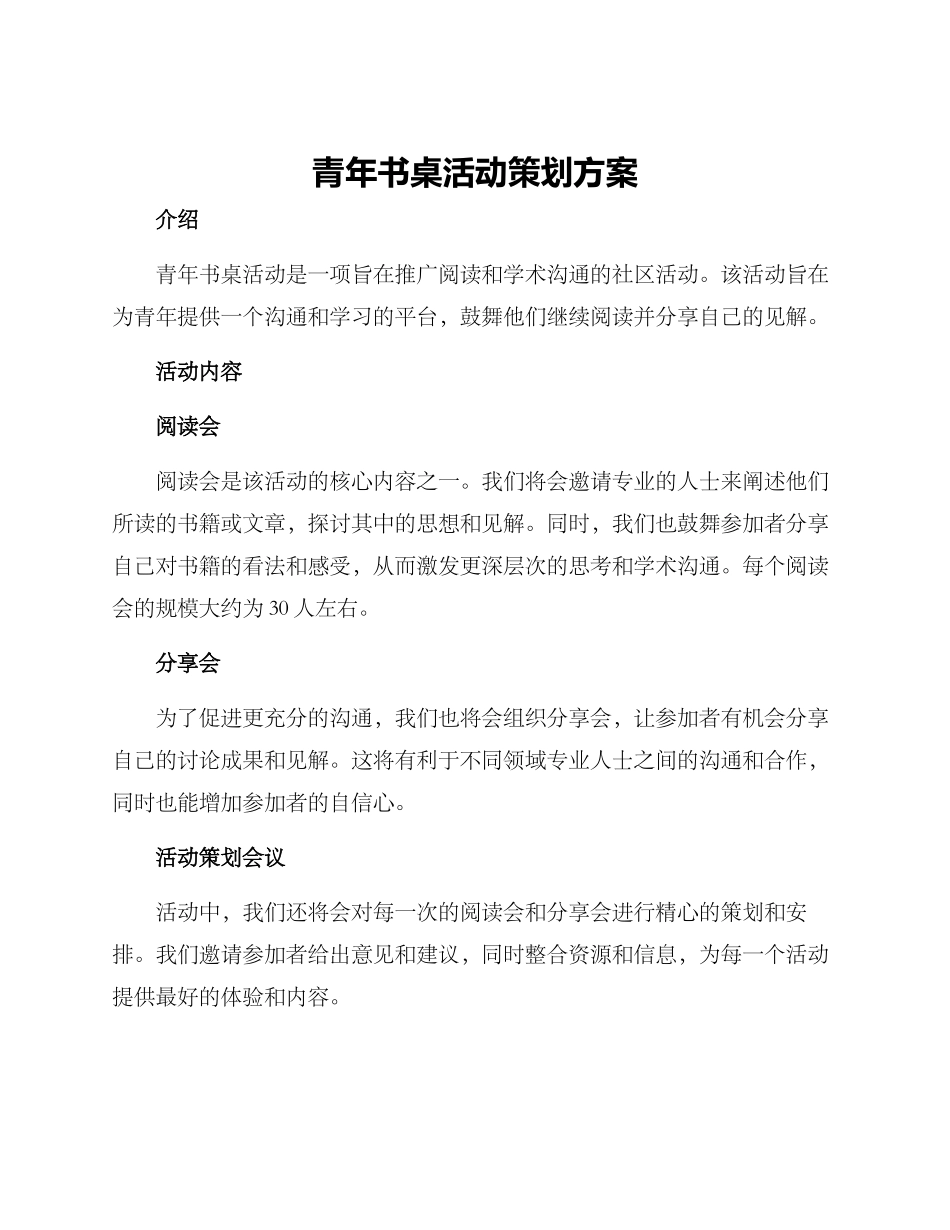 青年书桌活动策划方案

介绍

青年书桌活动是一项旨在推广阅读和学术沟通的社区活动。该活动旨在为青年提供一个沟通和学习的平台，鼓舞他们继续阅读并分享自己的见解。

活动内容

阅读会

阅读会是该活动的核心内容之一。我们将会邀请专业的人士来阐述他们所读的书籍或文章，探讨其中的思想和见解。同时，我们也鼓舞参加者分享自己对书籍的看法和感受，从而激发更深层次的思考和学术沟通。每个阅读会的规模大约为 30 人左右。

分享会

为了促进更充分的沟通，我们也将会组织分享会，让参加者有机会分享自己的讨论成果和见解。这将有利于不同领域专业人士之间的沟通和合作，同时也能增加参加者的自信心。

活动策划会议

活动中，我们还将会对每一次的阅读会和分享会进行精心的策划和安排。我们邀请参加者给出意见和建议，同时整合资源和信息，为每一个活动提供最好的体验和内容。